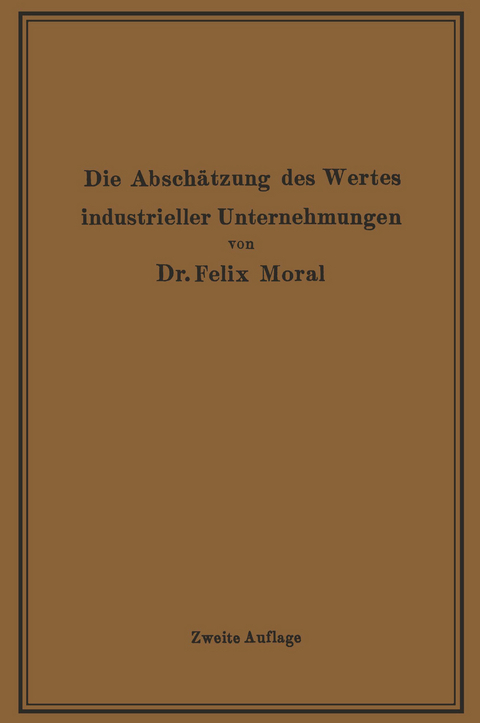 Die Abschätzung des Wertes industrieller Unternehmungen

von

Dr. Felix Moral

Zweite Auflage